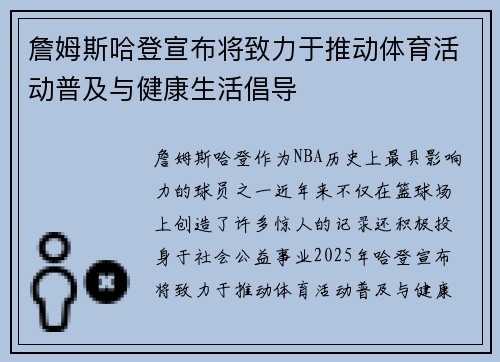 詹姆斯哈登宣布将致力于推动体育活动普及与健康生活倡导

詹姆斯哈登作为NBA历史上最具影响力的球员之一近年来不仅在篮球场上创造了许多惊人的记录还积极投身于社会公益事业2025年哈登宣布将致力于推动体育活动普及与健康